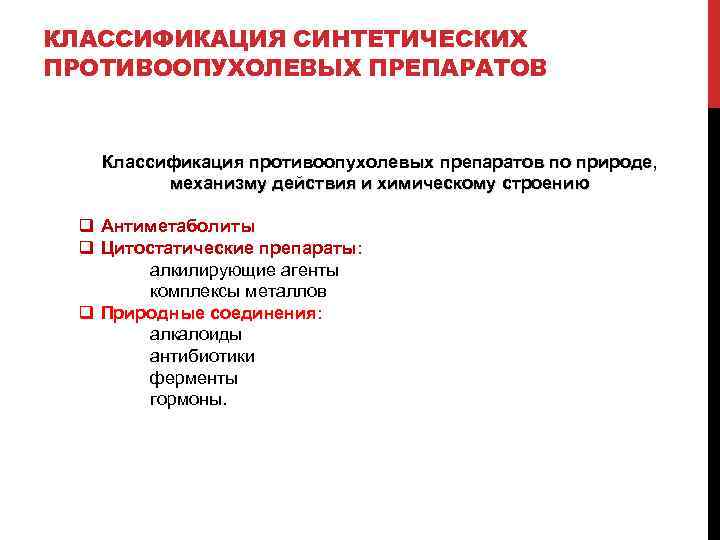 КЛАССИФИКАЦИЯ СИНТЕТИЧЕСКИХ ПРОТИВООПУХОЛЕВЫХ ПРЕПАРАТОВ

Классификация противоопухолевых препаратов по природе, механизму действия и химическому строению

❑ Антиметаболиты
❑ Цитостатические препараты:
алкилирующие агенты
комплексы металлов
❑ Природные соединения:
алкалоиды
антибиотики
ферменты
гормоны.